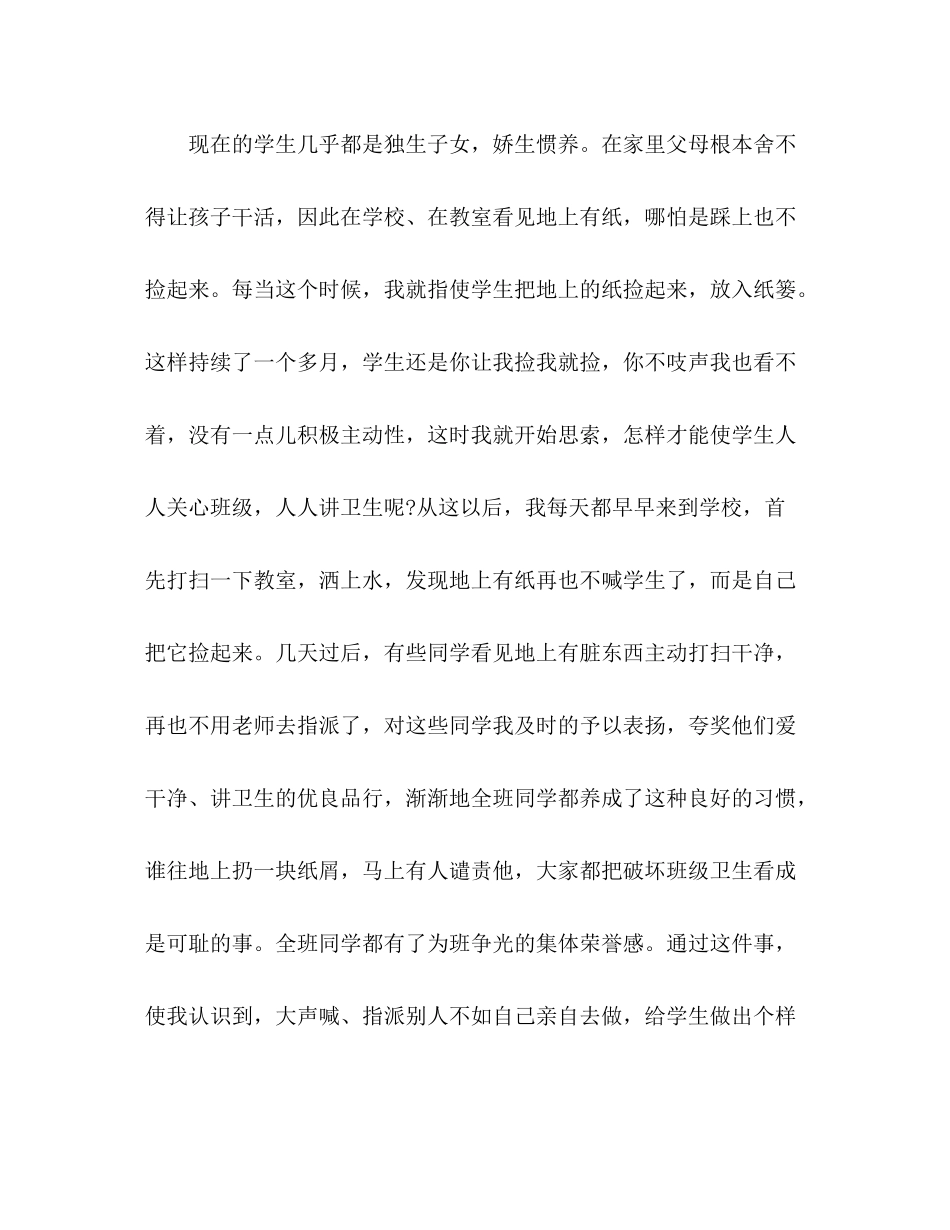 现在的学生几乎都是独生子女，娇生惯养。在家里父母根本舍不得让孩子干活，因此在学校、在教室看见地上有纸，哪怕是踩上也不捡起来。每当这个时候，我就指使学生把地上的纸捡起来，放入纸篓。这样持续了一个多月，学生还是你让我捡我就捡，你不吱声我也看不着，没有一点儿积极主动性，这时我就开始思索，怎样才能使学生人人关心班级，人人讲卫生呢?从这以后，我每天都早早来到学校，首先打扫一下教室，洒上水，发现地上有纸再也不喊学生了，而是自己把它捡起来。几天过后，有些同学看见地上有脏东西主动打扫干净，再也不用老师去指派了，对这些同学我及时的予以表扬，夸奖他们爱干净、讲卫生的优良品行，渐渐地全班同学都养成了这种良好的习惯，谁往地上扔一块纸屑，马上有人谴责他，大家都把破坏班级卫生看成是可耻的事。全班同学都有了为班争光的集体荣誉感。通过这件事，使我认识到，大声喊、指派别人不如自己亲自去做，给学生做出个样